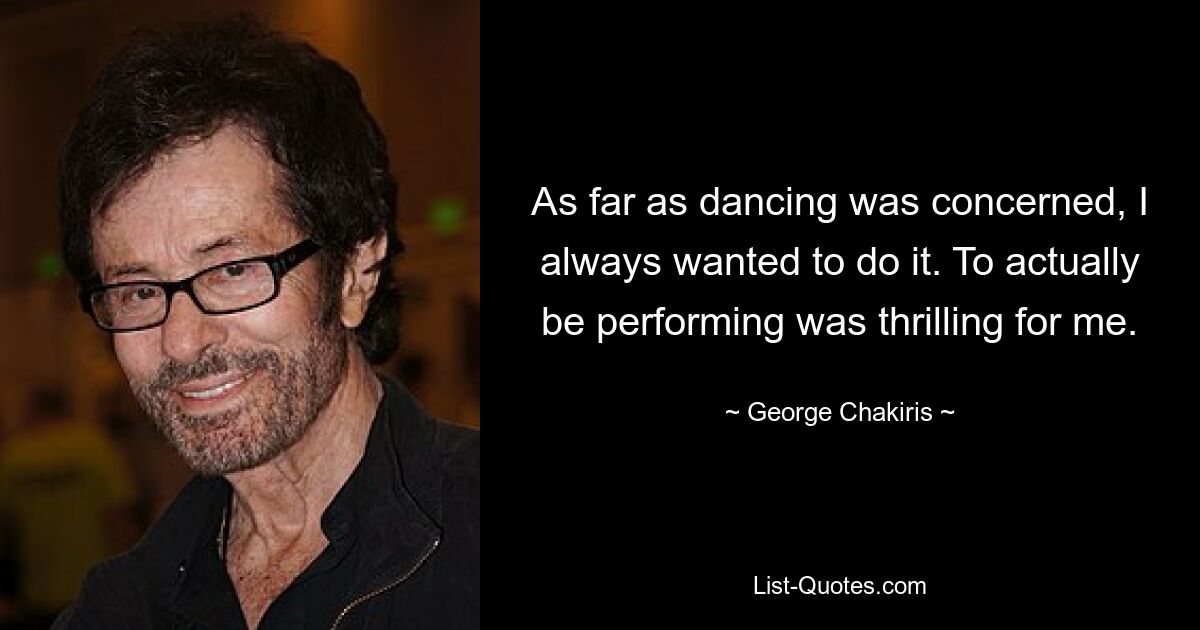 As far as dancing was concerned, I always wanted to do it. To actually be performing was thrilling for me.

~ George Chakiris ~

List-Quotes.com